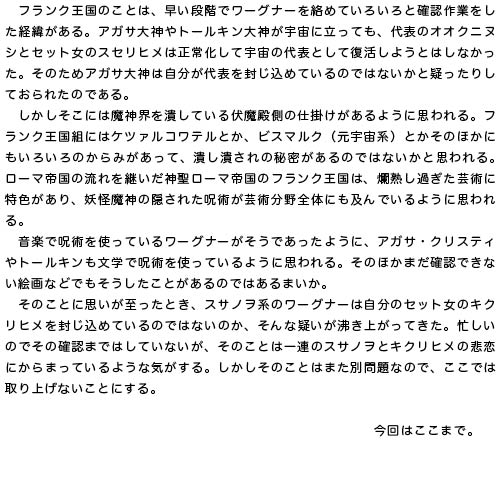 フランク王国のことは、早い段階でワーグナーを絡めていろいろと確認作業をした経緯がある。アガサ大神やトールキン大神が宇宙に立っても、代表のオオクニヌシとセット女のスセリヒメは正常化して宇宙の代表として復活しようとはしなかった。そのためアガサ大神は自分が代表を封じ込めているのではないかと疑ったりしておられたのである。

しかしそこには魔神界を潰している伏魔殿側の仕掛けがあるように思われる。フランク王国組にはケツァルコワテルとか、ビスマルク（元宇宙系）とかそのほかにもいろいろのからみがあって、潰し潰されの秘密があるのではないかと思われる。ローマ帝国の流れを継いだ神聖ローマ帝国のフランク王国は、爛熟し過ぎた芸術に特色があり、妖怪魔神の隠された呪術が芸術分野全体にも及んでいるように思われる。

音楽で呪術を使っているワーグナーがそうであったように、アガサ・クリスティやトールキンも文学で呪術を使っているように思われる。そのほかまだ確認できない絵画などでもそうしたことがあるのではあるまいか。

そのことに思いが至ったとき、スサノヲ系のワーグナーは自分のセット女のキクリヒメを封じ込めているのではないのか、そんな疑いが沸き上がってきた。忙しいのでその確認まではしていないが、そのことは一連のスサノヲとキクリヒメの悲恋にからまっているような気がする。しかしそのことはまた別問題なので、ここでは取り上げないことにする。

今回はここまで。